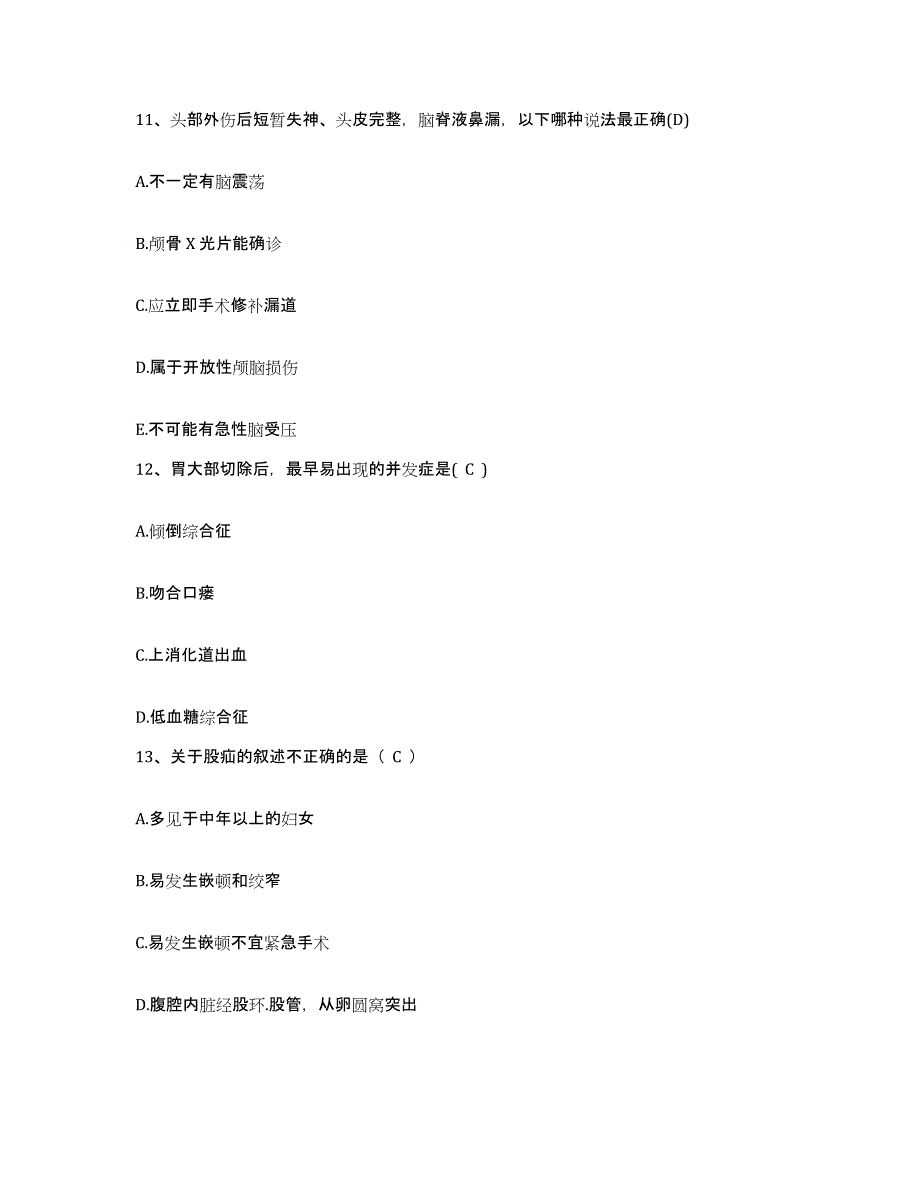 11、头部外伤后短暂失神、头皮完整，脑脊液鼻漏，以下哪种说法最正确(D)

A.不一定有脑震荡

B.颅骨 X 光片能确诊

C.应立即手术修补漏道

D.属于开放性颅脑损伤

E.不可能有急性脑受压

12、胃大部切除后，最早易出现的并发症是( C )

A.倾倒综合征

B.吻合口瘘

C.上消化道出血

D.低血糖综合征

13、关于股疝的叙述不正确的是（ C ）

A.多见于中年以上的妇女

B.易发生嵌顿和绞窄

C.易发生嵌顿不宜紧急手术

D.腹腔内脏经股环.股管，从卵圆窝突出